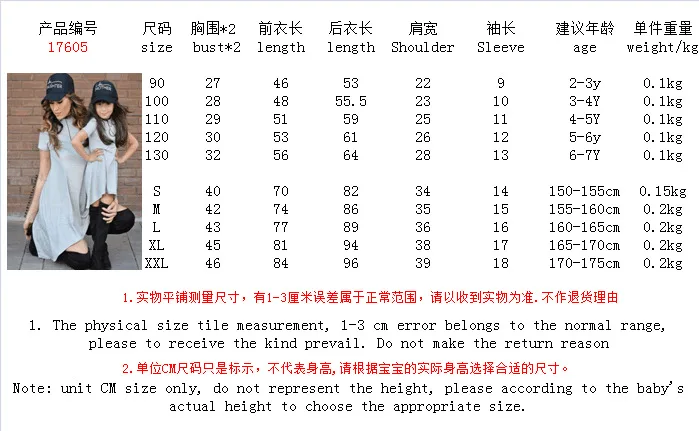 | 产品编号 17605 | 尺码 size | 胸围*2 bust*2 | 前衣长 length | 后衣长 length | 肩宽 Shoulder | 袖长 Sleeve | 建议年龄 age | 单件重量 weight/kg |
|---|---|---|---|---|---|---|---|---|
| | 90 | 27 | 46 | 53 | 22 | 9 | 2-3y | 0.1kg |
| | 100 | 28 | 48 | 55.5 | 23 | 10 | 3-4Y | 0.1kg |
| | 110 | 29 | 51 | 59 | 25 | 11 | 4-5Y | 0.1kg |
| | 120 | 30 | 53 | 61 | 26 | 12 | 5-6y | 0.1kg |
| | 130 | 32 | 56 | 64 | 28 | 13 | 6-7Y | 0.1kg |
| | S | 40 | 70 | 82 | 34 | 14 | 150-155cm | 0.15kg |
| | M | 42 | 74 | 86 | 35 | 15 | 155-160cm | 0.2kg |
| | L | 43 | 77 | 89 | 36 | 16 | 160-165cm | 0.2kg |
| | XL | 45 | 81 | 94 | 38 | 17 | 165-170cm | 0.2kg |
| | XXL | 46 | 84 | 96 | 39 | 18 | 170-175cm | 0.2kg |

1.实物平铺测量尺寸，有1-3厘米误差属于正常范围，请以收到实物为准.不作退货理由

1. The physical size tile measurement, 1-3 cm error belongs to the normal range, please to receive the kind prevail. Do not make the return reason

2.单位CM尺码只是标示，不代表身高,请根据宝宝的实际身高选择合适的尺寸。

Note: unit CM size only, do not represent the height, please according to the baby's actual height to choose the appropriate size.